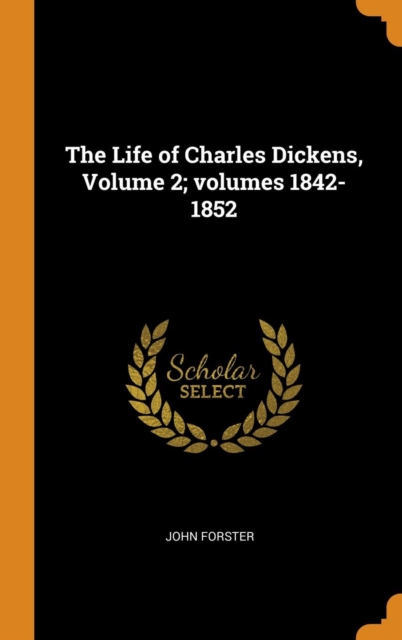 The Life of Charles Dickens, Volume 2; volumes 1842-1852

Scholar
SELECT

JOHN FORSTER